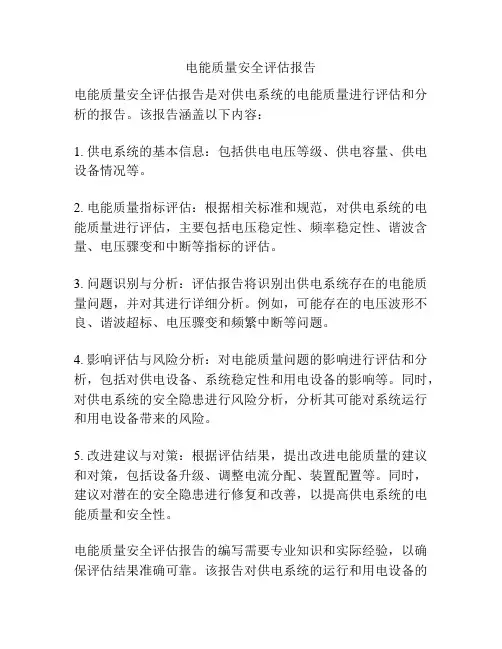 电能质量安全评估报告

电能质量安全评估报告是对供电系统的电能质量进行评估和分析的报告。该报告涵盖以下内容：

1. 供电系统的基本信息：包括供电电压等级、供电容量、供电设备情况等。

2. 电能质量指标评估：根据相关标准和规范，对供电系统的电能质量进行评估，主要包括电压稳定性、频率稳定性、谐波含量、电压骤变和中断等指标的评估。

3. 问题识别与分析：评估报告将识别出供电系统存在的电能质量问题，并对其进行详细分析。例如，可能存在的电压波形不良、谐波超标、电压骤变和频繁中断等问题。

4. 影响评估与风险分析：对电能质量问题的影响进行评估和分析，包括对供电设备、系统稳定性和用电设备的影响等。同时，对供电系统的安全隐患进行风险分析，分析其可能对系统运行和用电设备带来的风险。

5. 改进建议与对策：根据评估结果，提出改进电能质量的建议和对策，包括设备升级、调整电流分配、装置配置等。同时，建议对潜在的安全隐患进行修复和改善，以提高供电系统的电能质量和安全性。

电能质量安全评估报告的编写需要专业知识和实际经验，以确保评估结果准确可靠。该报告对供电系统的运行和用电设备的